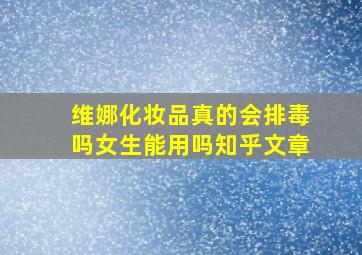 维娜化妆品真的会排毒吗女生能用吗知乎文章